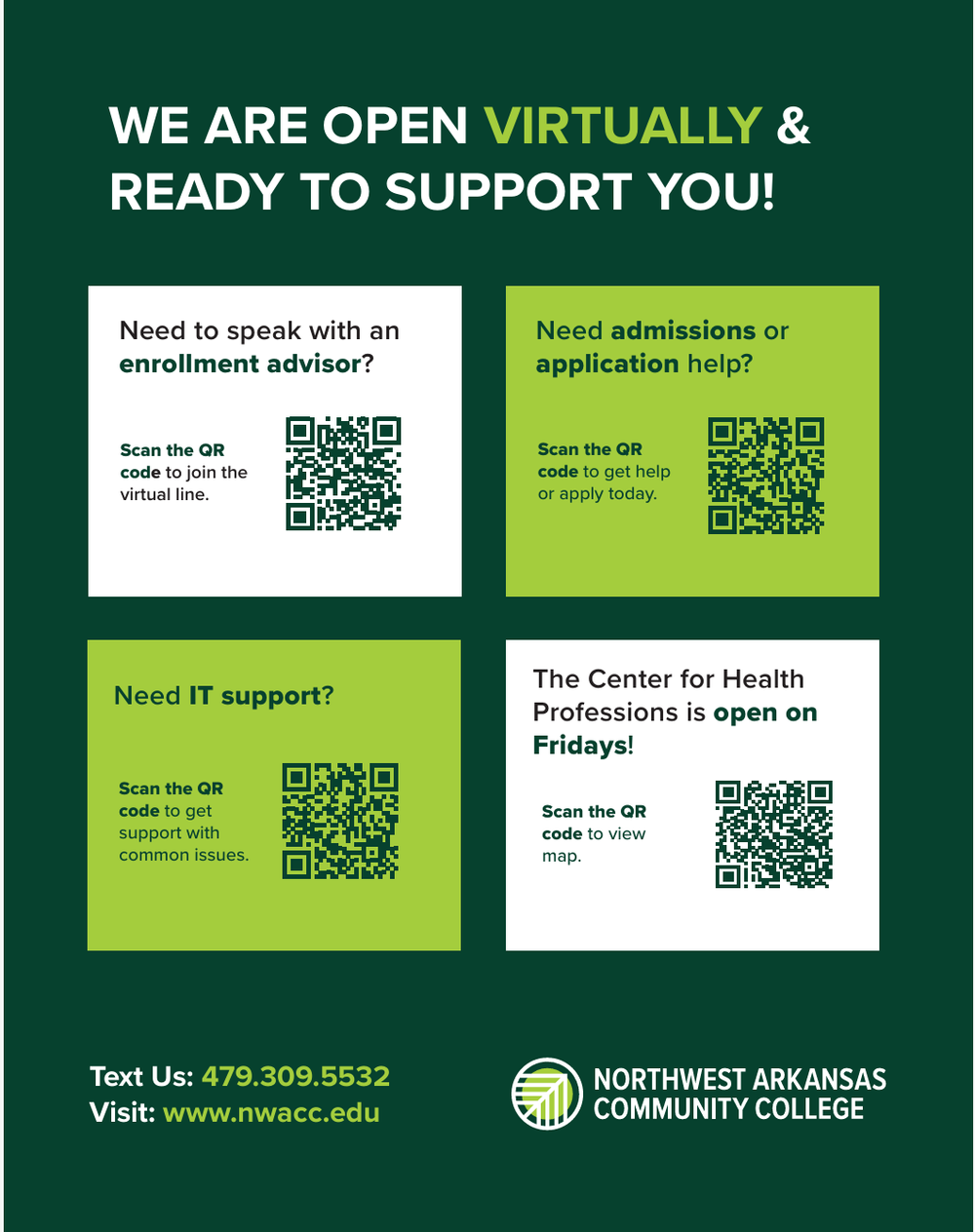 WE ARE OPEN VIRTUALLY & READY TO SUPPORT YOU!

Need to speak with an enrollment advisor?

Scan the QR code to join the virtual line.

Need admissions or application help?

Scan the QR code to get help or apply today.

Need IT support?

Scan the QR code to get support with common issues.

The Center for Health Professions is open on Fridays!

Scan the QR code to view map.

Text Us: 479.309.5532
Visit: www.nwacc.edu

NORTHWEST ARKANSAS
COMMUNITY COLLEGE